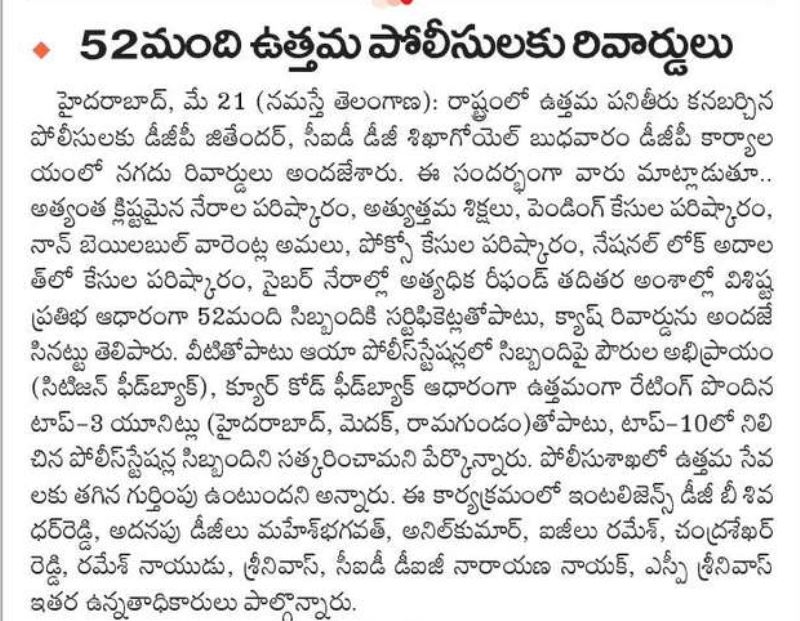 52మంది ఉత్తమ పోలీసులకు రివార్డులు

హైదరాబాద్, మే 21 (నమస్తే తెలంగాణ): రాష్ట్రంలో ఉత్తమ పనితీరు కనబర్చిన పోలీసులకు డీజీపీ జితేందర్, సీఐడీ డీజీ శిఖాగోయెల్ బుధవారం డీజీపీ కార్యాలయంలో నగదు రివార్డులు అందజేశారు. ఈ సందర్భంగా వారు మాట్లాడుతూ.. అత్యంత క్లిష్టమైన నేరాల పరిష్కారం, అత్యుత్తమ శిక్షలు, పెండింగ్ కేసుల పరిష్కారం, నాన్ బెయిలబుల్ వారెంట్ల అమలు, పోక్సో కేసుల పరిష్కారం, నేషనల్ లోక్ అదాలత్‌లో కేసుల పరిష్కారం, సైబర్ నేరాల్లో అత్యధిక రీఫండ్ తదితర అంశాల్లో విశిష్ట ప్రతిభ ఆధారంగా 52మంది సిబ్బందికి సర్టిఫికెట్లతోపాటు, క్యాష్ రివార్డును అందజేసినట్టు తెలిపారు. వీటితోపాటు ఆయా పోలీస్‌స్టేషన్లలో సిబ్బందిపై పౌరుల అభిప్రాయం (సిటిజన్ ఫీడ్‌బ్యాక్), క్యూర్ కోడ్ ఫీడ్‌బ్యాక్ ఆధారంగా ఉత్తమంగా రేటింగ్ పొందిన టాప్-3 యూనిట్లు (హైదరాబాద్, మెదక్, రామగుండం)తోపాటు, టాప్-10లో నిలిచిన పోలీస్‌స్టేషన్ల సిబ్బందిని సత్కరించామని పేర్కొన్నారు. పోలీసుశాఖలో ఉత్తమ సేవలకు తగిన గుర్తింపు ఉంటుందని అన్నారు. ఈ కార్యక్రమంలో ఇంటలిజెన్స్ డీజీ బీ శివధర్‌రెడ్డి, అదనపు డీజీలు మహేశ్‌భగవత్, అనిల్‌కుమార్, ఐజీలు రమేశ్, చంద్రశేఖర్ రెడ్డి, రమేశ్ నాయుడు, శ్రీనివాస్, సీఐడీ డీఐజీ నారాయణ నాయక్, ఎస్పీ శ్రీనివాస్ ఇతర ఉన్నతాధికారులు పాల్గొన్నారు.